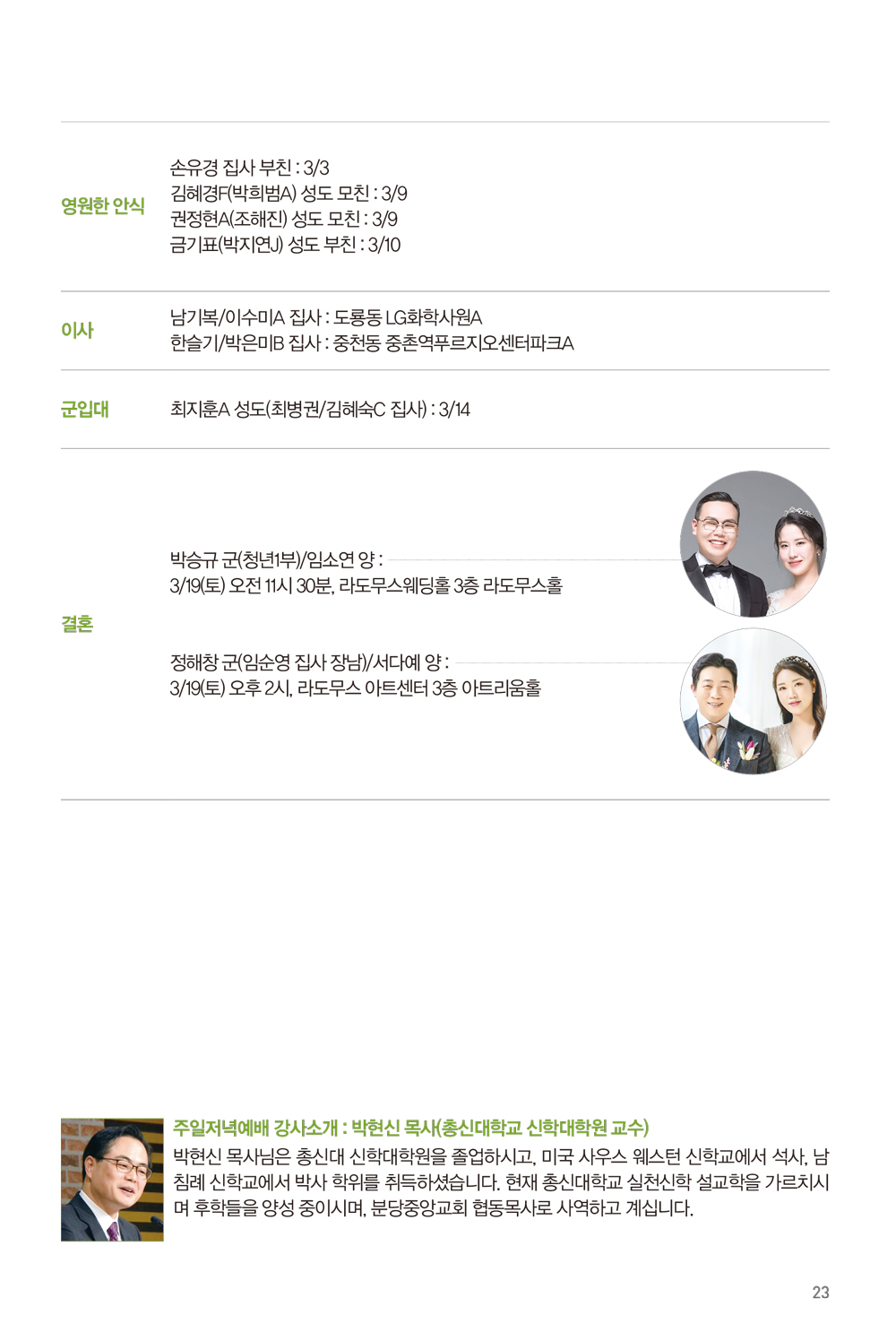 영원한 안식

손유경 집사 부친 : 3/3
김혜경F(박희범A) 성도 모친 : 3/9
권정현A(조해진) 성도 모친 : 3/9
금기표(박지연J) 성도 부친 : 3/10

이사

남기복/이수미A 집사 : 도룡동 LG화학사원A
한슬기/박은미B 집사 : 중천동 중촌역푸르지오센터파크A

군입대

최지훈A 성도(최병권/김혜숙C 집사) : 3/14

결혼

박승규 군(청년1부)/임소연 양 :
3/19(토) 오전 11시 30분, 라도무스웨딩홀 3층 라도무스홀

정해창 군(임순영 집사 장남)/서다예 양 :
3/19(토) 오후 2시, 라도무스 아트센터 3층 아트리움홀

주일저녁예배 강사소개 : 박현신 목사(총신대학교 신학대학원 교수)
박현신 목사님은 총신대 신학대학원을 졸업하시고, 미국 사우스 웨스턴 신학교에서 석사, 남침례 신학교에서 박사 학위를 취득하셨습니다. 현재 총신대학교 실천신학 설교학을 가르치시며 후학들을 양성 중이시며, 분당중앙교회 협동목사로 사역하고 계십니다.

23